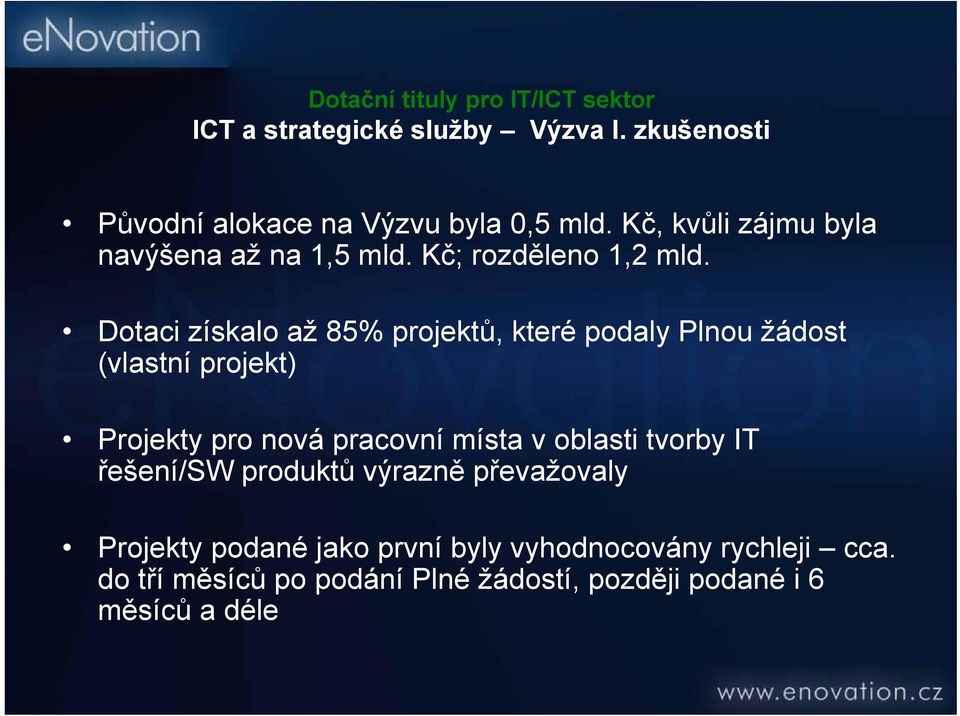 eNovation

Dotační tituly pro IT/ICT sektor
ICT a strategické služby – Výzva I. zkušenosti

• Původní alokace na Výzvu byla 0,5 mld. Kč, kvůli zájmu byla navýšena až na 1,5 mld. Kč; rozděleno 1,2 mld.

• Dotaci získalo až 85% projektů, které podaly Plnou žádost (vlastní projekt)

• Projekty pro nová pracovní místa v oblasti tvorby IT řešení/SW produktů výrazně převažovaly

• Projekty podané jako první byly vyhodnocovány rychleji – cca. do tří měsíců po podání Plné žádostí, později podané i 6 měsíců a déle

www.enovation.cz